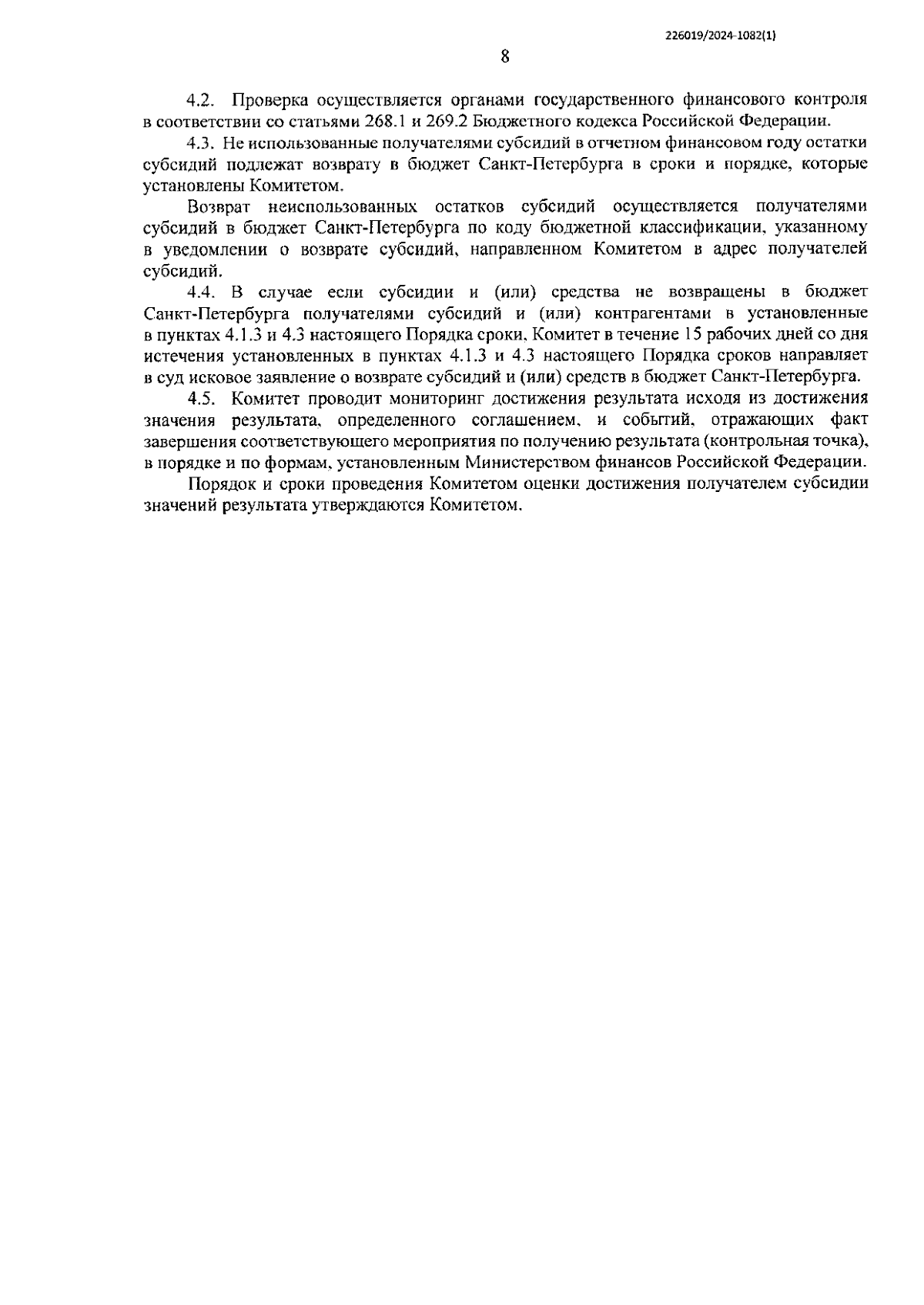 226019/2024-1082(1)

8

4.2. Проверка осуществляется органами государственного финансового контроля в соответствии со статьями 268.1 и 269.2 Бюджетного кодекса Российской Федерации.

4.3. Не использованные получателями субсидий в отчетном финансовом году остатки субсидий подлежат возврату в бюджет Санкт-Петербурга в сроки и порядке, которые установлены Комитетом.

Возврат неиспользованных остатков субсидий осуществляется получателями субсидий в бюджет Санкт-Петербурга по коду бюджетной классификации, указанному в уведомлении о возврате субсидий, направленном Комитетом в адрес получателей субсидий.

4.4. В случае если субсидии и (или) средства не возвращены в бюджет Санкт-Петербурга получателями субсидий и (или) контрагентами в установленные в пунктах 4.1.3 и 4.3 настоящего Порядка сроки, Комитет в течение 15 рабочих дней со дня истечения установленных в пунктах 4.1.3 и 4.3 настоящего Порядка сроков направляет в суд исковое заявление о возврате субсидий и (или) средств в бюджет Санкт-Петербурга.

4.5. Комитет проводит мониторинг достижения результата исходя из достижения значения результата, определенного соглашением, и событий, отражающих факт завершения соответствующего мероприятия по получению результата (контрольная точка), в порядке и по формам, установленным Министерством финансов Российской Федерации.

Порядок и сроки проведения Комитетом оценки достижения получателем субсидии значений результата утверждаются Комитетом.